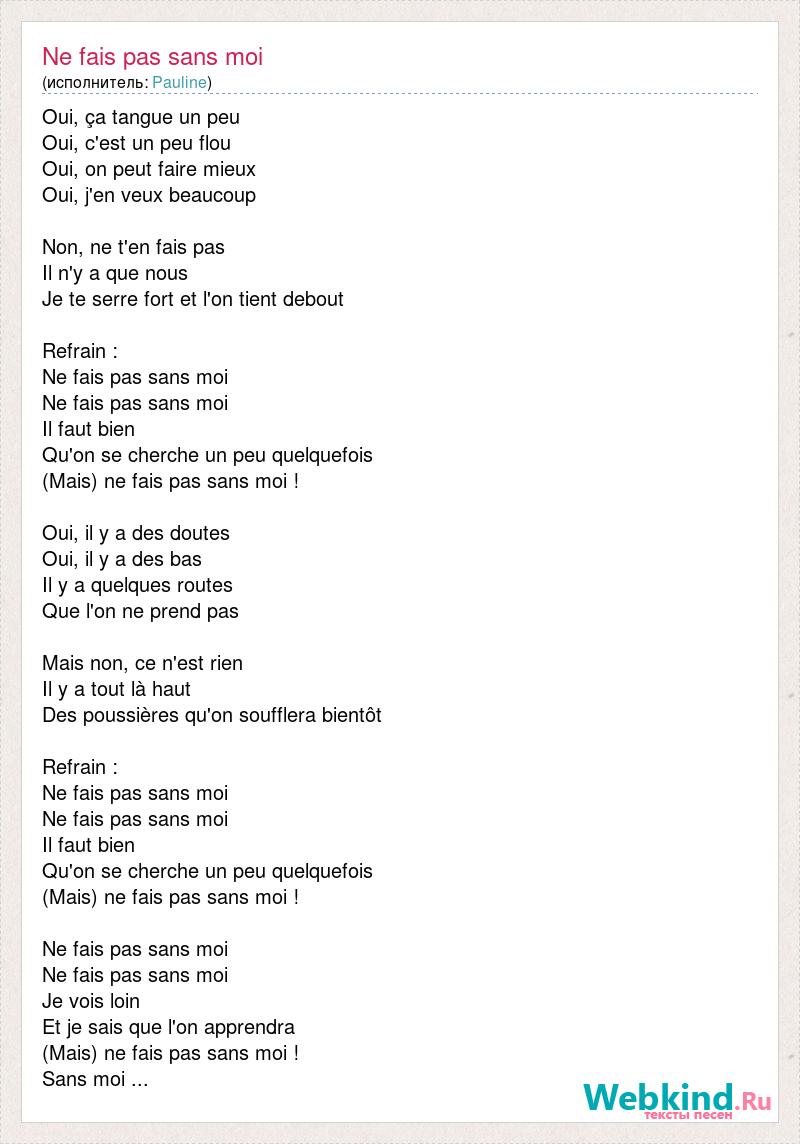 Ne fais pas sans moi
(исполнитель: Pauline)

Oui, ça tangue un peu
Oui, c'est un peu flou
Oui, on peut faire mieux
Oui, j'en veux beaucoup

Non, ne t'en fais pas
Il n'y a que nous
Je te serre fort et l'on tient debout

Refrain :
Ne fais pas sans moi
Ne fais pas sans moi
Il faut bien
Qu'on se cherche un peu quelquefois
(Mais) ne fais pas sans moi !

Oui, il y a des doutes
Oui, il y a des bas
Il y a quelques routes
Que l'on ne prend pas

Mais non, ce n'est rien
Il y a tout là haut
Des poussières qu'on soufflera bientôt

Refrain :
Ne fais pas sans moi
Ne fais pas sans moi
Il faut bien
Qu'on se cherche un peu quelquefois
(Mais) ne fais pas sans moi !

Ne fais pas sans moi
Ne fais pas sans moi
Je vois loin
Et je sais que l'on apprendra
(Mais) ne fais pas sans moi !
Sans moi ...

Webkind.Ru
тексты песен